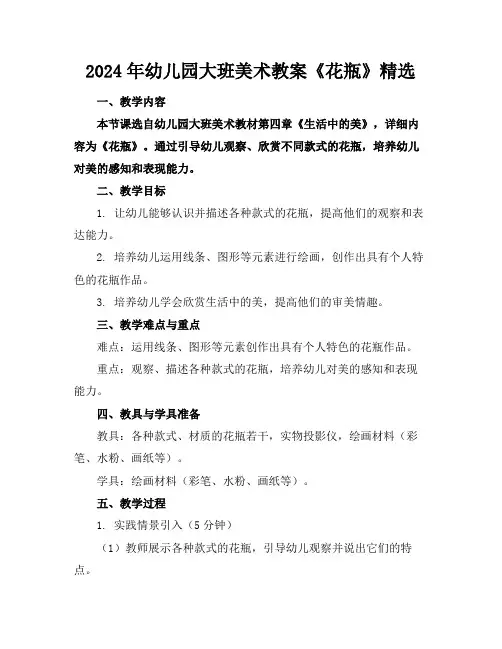 2024年幼儿园大班美术教案《花瓶》精选

一、教学内容

本节课选自幼儿园大班美术教材第四章《生活中的美》，详细内容为《花瓶》。通过引导幼儿观察、欣赏不同款式的花瓶，培养幼儿对美的感知和表现能力。

二、教学目标

1. 让幼儿能够认识并描述各种款式的花瓶，提高他们的观察和表达能力。

2. 培养幼儿运用线条、图形等元素进行绘画，创作出具有个人特色的花瓶作品。

3. 培养幼儿学会欣赏生活中的美，提高他们的审美情趣。

三、教学难点与重点

难点：运用线条、图形等元素创作出具有个人特色的花瓶作品。

重点：观察、描述各种款式的花瓶，培养幼儿对美的感知和表现能力。

四、教具与学具准备

教具：各种款式、材质的花瓶若干，实物投影仪，绘画材料（彩笔、水粉、画纸等）。

学具：绘画材料（彩笔、水粉、画纸等）。

五、教学过程

1. 实践情景引入（5分钟）

（1）教师展示各种款式的花瓶，引导幼儿观察并说出它们的特点。